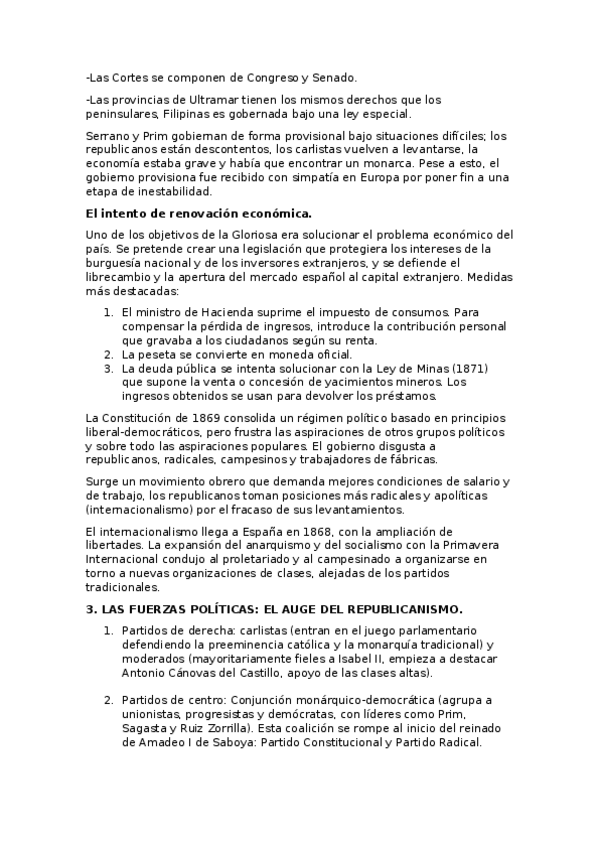 -Las Cortes se componen de Congreso y Senado.

-Las provincias de Ultramar tienen los mismos derechos que los peninsulares, Filipinas es gobernada bajo una ley especial.

Serrano y Prim gobiernan de forma provisional bajo situaciones difíciles; los republicanos están descontentos, los carlistas vuelven a levantarse, la economía estaba grave y había que encontrar un monarca. Pese a esto, el gobierno provisiona fue recibido con simpatía en Europa por poner fin a una etapa de inestabilidad.

El intento de renovación económica.

Uno de los objetivos de la Gloriosa era solucionar el problema económico del país. Se pretende crear una legislación que protegiera los intereses de la burguesía nacional y de los inversores extranjeros, y se defiende el librecambio y la apertura del mercado español al capital extranjero. Medidas más destacadas:

1. El ministro de Hacienda suprime el impuesto de consumos. Para compensar la pérdida de ingresos, introduce la contribución personal que gravaba a los ciudadanos según su renta.
2. La peseta se convierte en moneda oficial.
3. La deuda pública se intenta solucionar con la Ley de Minas (1871) que supone la venta o concesión de yacimientos mineros. Los ingresos obtenidos se usan para devolver los préstamos.

La Constitución de 1869 consolida un régimen político basado en principios liberal-democráticos, pero frustra las aspiraciones de otros grupos políticos y sobre todo las aspiraciones populares. El gobierno disgusta a republicanos, radicales, campesinos y trabajadores de fábricas.

Surge un movimiento obrero que demanda mejores condiciones de salario y de trabajo, los republicanos toman posiciones más radicales y apolíticas (internacionalismo) por el fracaso de sus levantamientos.

El internacionalismo llega a España en 1868, con la ampliación de libertades. La expansión del anarquismo y del socialismo con la Primavera Internacional condujo al proletariado y al campesinado a organizarse en torno a nuevas organizaciones de clases, alejadas de los partidos tradicionales.

3. LAS FUERZAS POLÍTICAS: EL AUGE DEL REPUBLICANISMO.

1. Partidos de derecha: carlistas (entran en el juego parlamentario defendiendo la preeminencia católica y la monarquía tradicional) y moderados (mayoritariamente fieles a Isabel II, empieza a destacar Antonio Cánovas del Castillo, apoyo de las clases altas).

2. Partidos de centro: Conjunción monárquico-democrática (agrupa a unionistas, progresistas y demócratas, con líderes como Prim, Sagasta y Ruiz Zorrilla). Esta coalición se rompe al inicio del reinado de Amadeo I de Saboya: Partido Constitucional y Partido Radical.